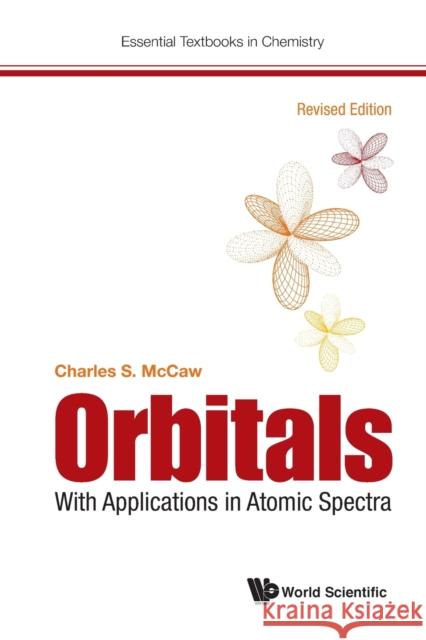 Essential Textbooks in Chemistry

Revised Edition

Charles S. McCaw

Orbitals

With Applications in Atomic Spectra

World Scientific